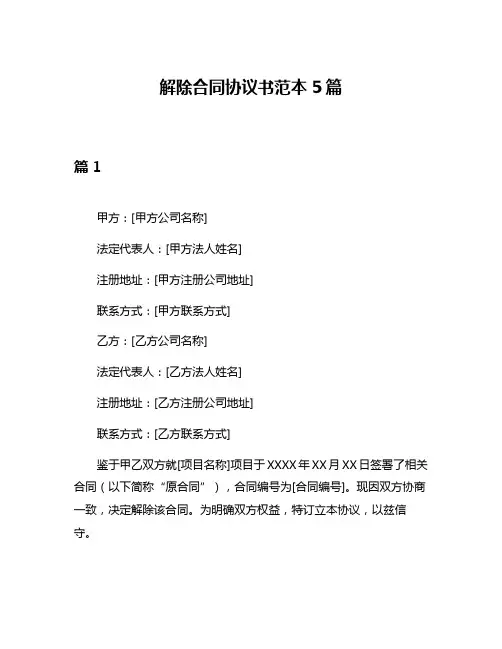 解除合同协议书范本 5 篇

篇 1

甲方：[甲方公司名称]

法定代表人：[甲方法人姓名]

注册地址：[甲方注册公司地址]

联系方式：[甲方联系方式]

乙方：[乙方公司名称]

法定代表人：[乙方法人姓名]

注册地址：[乙方注册公司地址]

联系方式：[乙方联系方式]

鉴于甲乙双方就[项目名称]项目于 XXXX 年 XX 月 XX 日签署了相关合同（以下简称“原合同”），合同编号为[合同编号]。现因双方协商一致，决定解除该合同。为明确双方权益，特订立本协议，以兹信守。